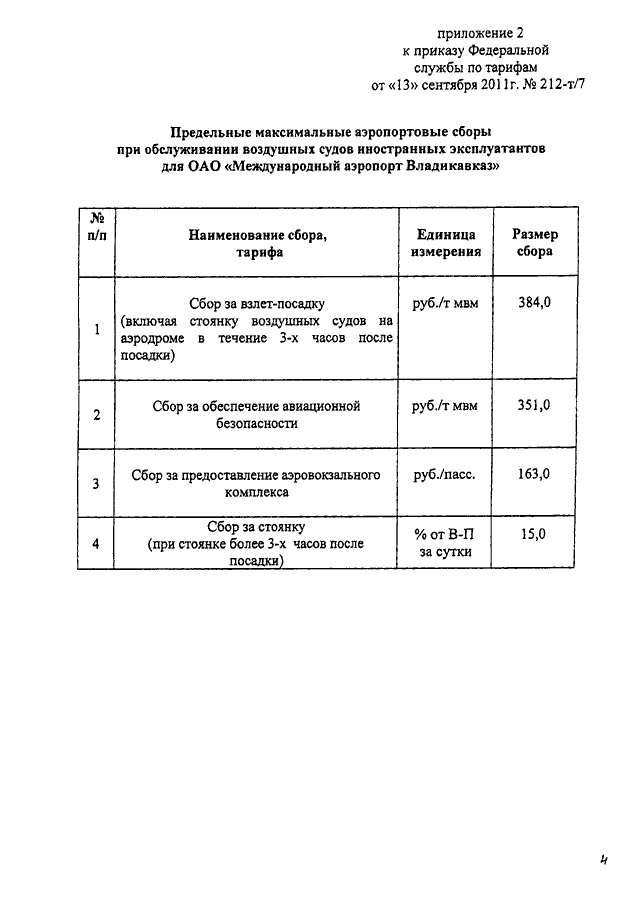 приложение 2
к приказу Федеральной
службы по тарифам
от «13» сентября 2011г. № 212-т/7

Предельные максимальные аэропортовые сборы
при обслуживании воздушных судов иностранных эксплуатантов
для ОАО «Международный аэропорт Владикавказ»

| № п/п | Наименование сбора, тарифа | Единица измерения | Размер сбора |
|---|---|---|---|
| 1 | Сбор за взлет-посадку (включая стоянку воздушных судов на аэродроме в течение 3-х часов после посадки) | руб./т мвм | 384,0 |
| 2 | Сбор за обеспечение авиационной безопасности | руб./т мвм | 351,0 |
| 3 | Сбор за предоставление аэровокзального комплекса | руб./пасс. | 163,0 |
| 4 | Сбор за стоянку (при стоянке более 3-х часов после посадки) | % от В-П за сутки | 15,0 |

4